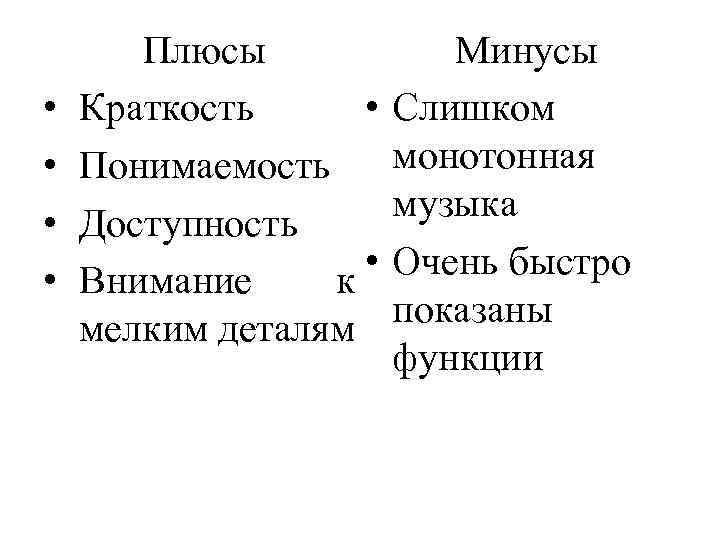 Плюсы

• Краткость
• Понимаемость
• Доступность
• Внимание к мелким деталям

Минусы

• Слишком монотонная музыка
• Очень быстро показаны функции